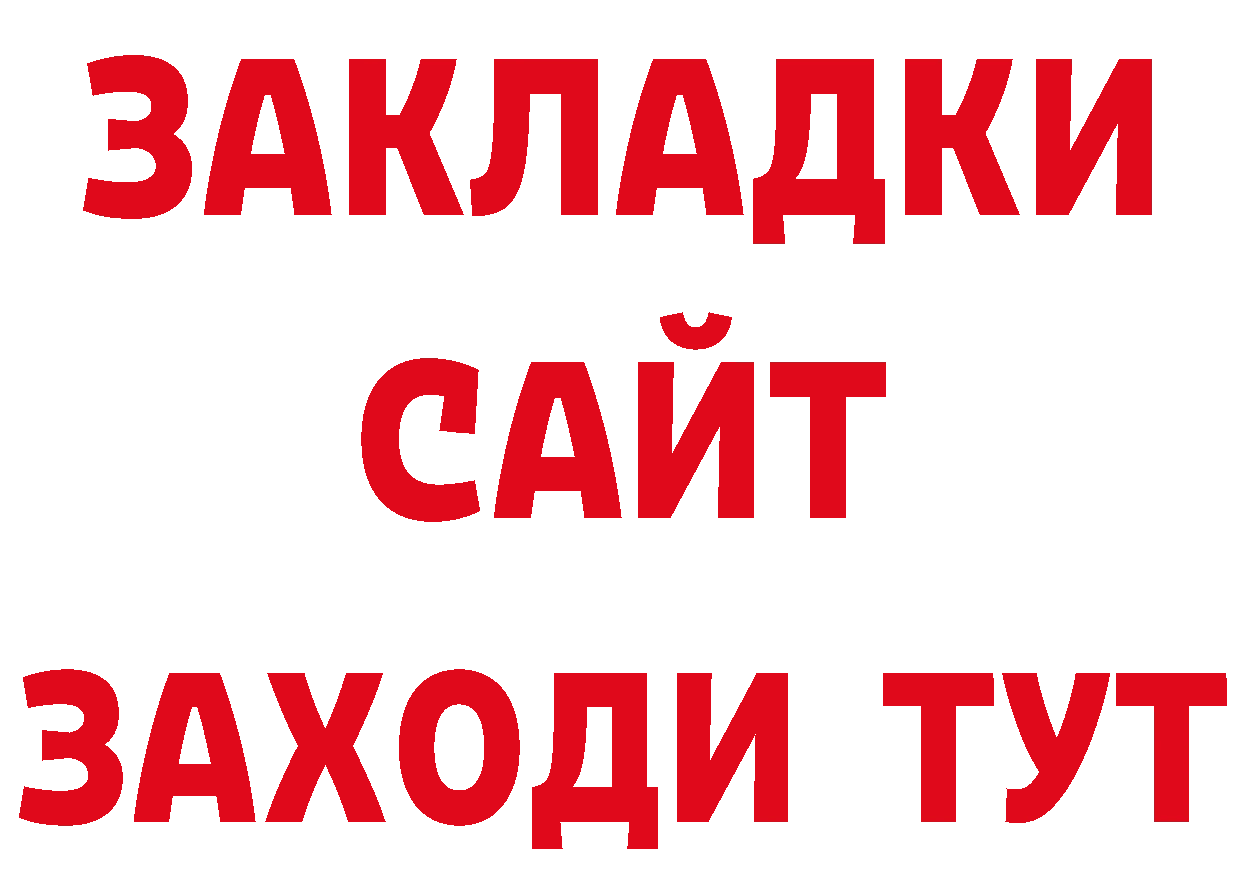 ЗАКЛАДКИ
САЙТ
ЗАХОДИ ТУТ